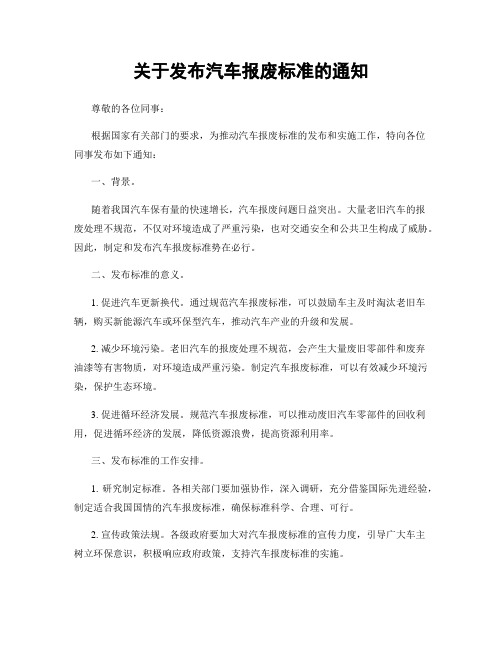 关于发布汽车报废标准的通知

尊敬的各位同事：

根据国家有关部门的要求，为推动汽车报废标准的发布和实施工作，特向各位同事发布如下通知：

一、背景。

随着我国汽车保有量的快速增长，汽车报废问题日益突出。大量老旧汽车的报废处理不规范，不仅对环境造成了严重污染，也对交通安全和公共卫生构成了威胁。因此，制定和发布汽车报废标准势在必行。

二、发布标准的意义。

1. 促进汽车更新换代。通过规范汽车报废标准，可以鼓励车主及时淘汰老旧车辆，购买新能源汽车或环保型汽车，推动汽车产业的升级和发展。

2. 减少环境污染。老旧汽车的报废处理不规范，会产生大量废旧零部件和废弃油漆等有害物质，对环境造成严重污染。制定汽车报废标准，可以有效减少环境污染，保护生态环境。

3. 促进循环经济发展。规范汽车报废标准，可以推动废旧汽车零部件的回收利用，促进循环经济的发展，降低资源浪费，提高资源利用率。

三、发布标准的工作安排。

1. 研究制定标准。各相关部门要加强协作，深入调研，充分借鉴国际先进经验，制定适合我国国情的汽车报废标准，确保标准科学、合理、可行。

2. 宣传政策法规。各级政府要加大对汽车报废标准的宣传力度，引导广大车主树立环保意识，积极响应政府政策，支持汽车报废标准的实施。